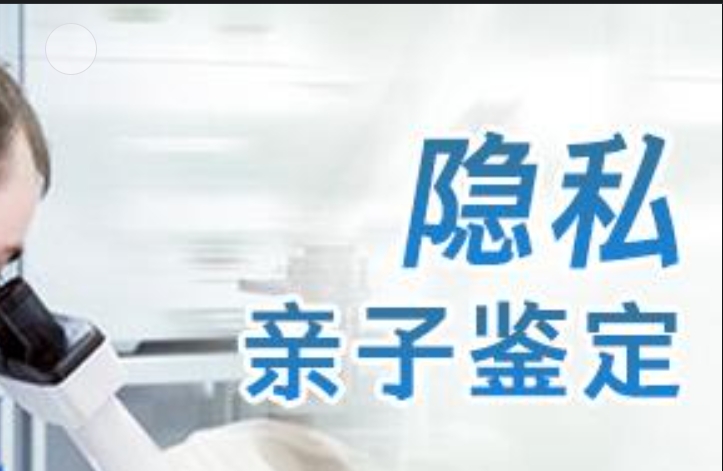 隐私
亲子鉴定